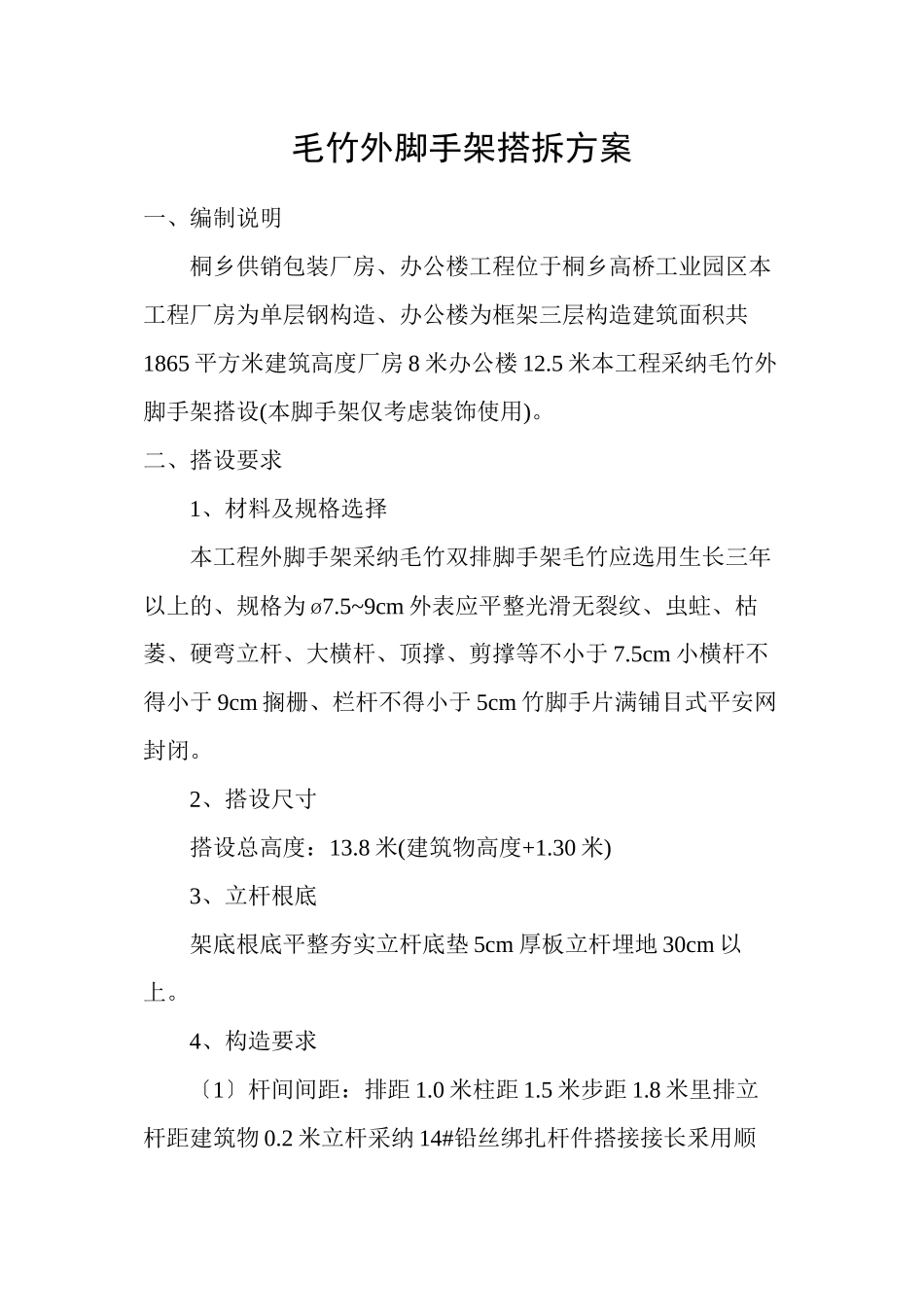 毛竹外脚手架搭拆方案

一、编制说明

桐乡供销包装厂房、办公楼工程位于桐乡高桥工业园区本工程厂房为单层钢构造、办公楼为框架三层构造建筑面积共1865平方米建筑高度厂房8米办公楼12.5米本工程采纳毛竹外脚手架搭设(本脚手架仅考虑装饰使用)。

二、搭设要求

1、材料及规格选择

本工程外脚手架采纳毛竹双排脚手架毛竹应选用生长三年以上的、规格为ø7.5~9cm外表应平整光滑无裂纹、虫蛀、枯萎、硬弯立杆、大横杆、顶撑、剪撑等不小于7.5cm小横杆不得小于9cm搁栅、栏杆不得小于5cm竹脚手片满铺目式平安网封闭。

2、搭设尺寸

搭设总高度：13.8米(建筑物高度+1.30米)

3、立杆根底

架底根底平整夯实立杆底垫5cm厚板立杆埋地30cm以上。

4、构造要求

〔1〕杆间间距：排距1.0米柱距1.5米步距1.8米里排立杆距建筑物0.2米立杆采纳14#铅丝绑扎杆件搭接接长采用顺